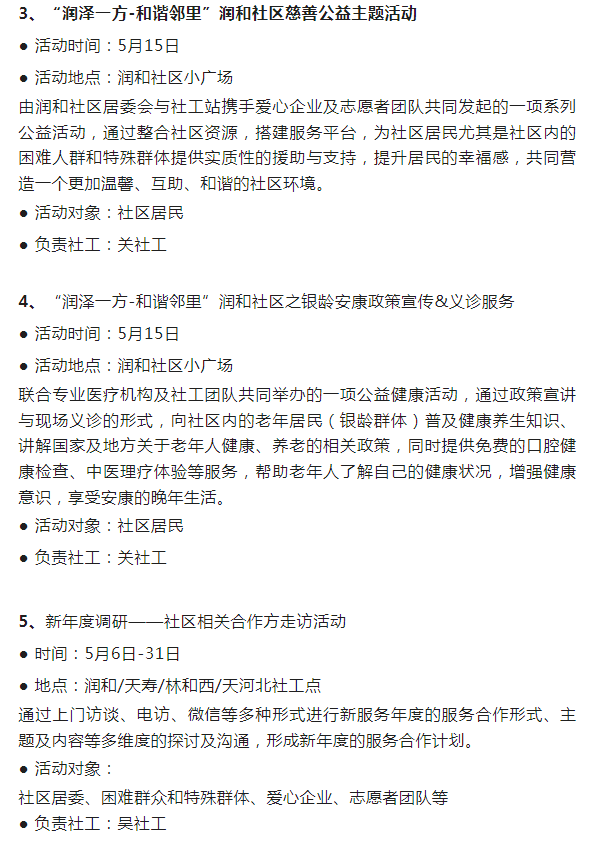 3、“润泽一方-和谐邻里”润和社区慈善公益主题活动

● 活动时间：5月15日

● 活动地点：润和社区小广场

由润和社区居委会与社工站携手爱心企业及志愿者团队共同发起的一项系列公益活动，通过整合社区资源，搭建服务平台，为社区居民尤其是社区内的困难人群和特殊群体提供实质性的援助与支持，提升居民的幸福感，共同营造一个更加温馨、互助、和谐的社区环境。

● 活动对象：社区居民

● 负责社工：关社工

4、“润泽一方-和谐邻里”润和社区之银龄安康政策宣传&义诊服务

● 活动时间：5月15日

● 活动地点：润和社区小广场

联合专业医疗机构及社工团队共同举办的一项公益健康活动，通过政策宣讲与现场义诊的形式，向社区内的老年居民（银龄群体）普及健康养生知识、讲解国家及地方关于老年人健康、养老的相关政策，同时提供免费的口腔健康检查、中医理疗体验等服务，帮助老年人了解自己的健康状况，增强健康意识，享受安康的晚年生活。

● 活动对象：社区居民

● 负责社工：关社工

5、新年度调研——社区相关合作方走访活动

● 时间：5月6日-31日

● 地点：润和/天寿/林和西/天河北社工点

通过上门访谈、电访、微信等多种形式进行新服务年度的服务合作形式、主题及内容等多维度的探讨及沟通，形成新年度的服务合作计划。

● 活动对象：

社区居委、困难群众和特殊群体、爱心企业、志愿者团队等

● 负责社工：吴社工